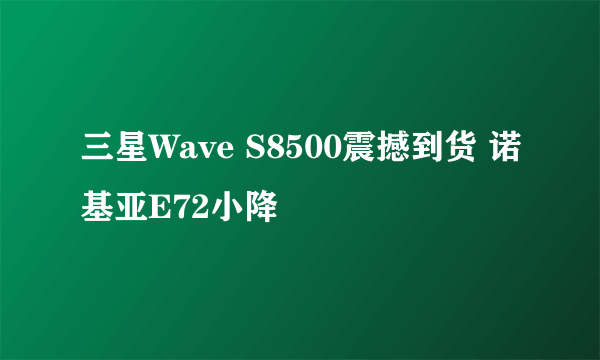 三星Wave S8500震撼到货 诺基亚E72小降